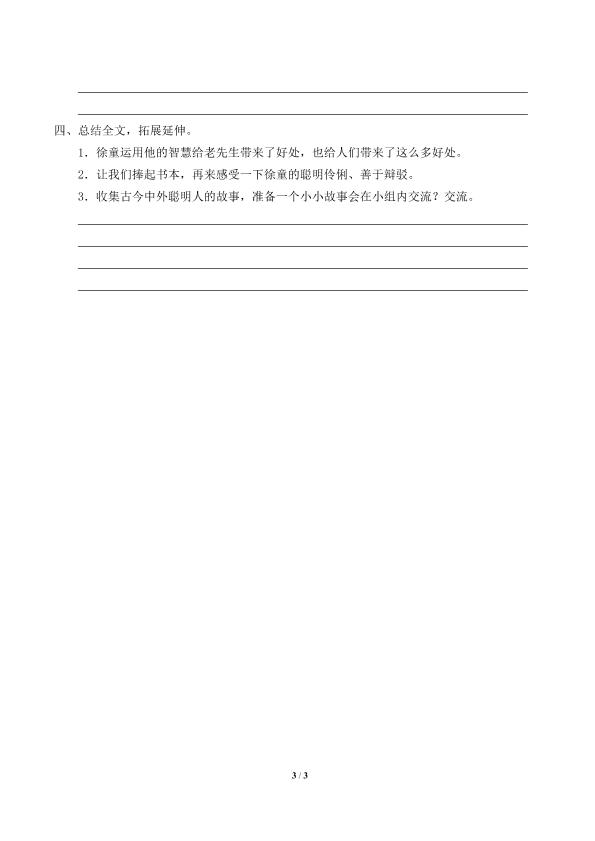 四、总结全文，拓展延伸。

1．徐童运用他的智慧给老先生带来了好处，也给人们带来了这么多好处。

2．让我们捧起书本，再来感受一下徐童的聪明伶俐、善于辩驳。

3．收集古今中外聪明人的故事，准备一个小小故事会在小组内交流？交流。

3 / 3